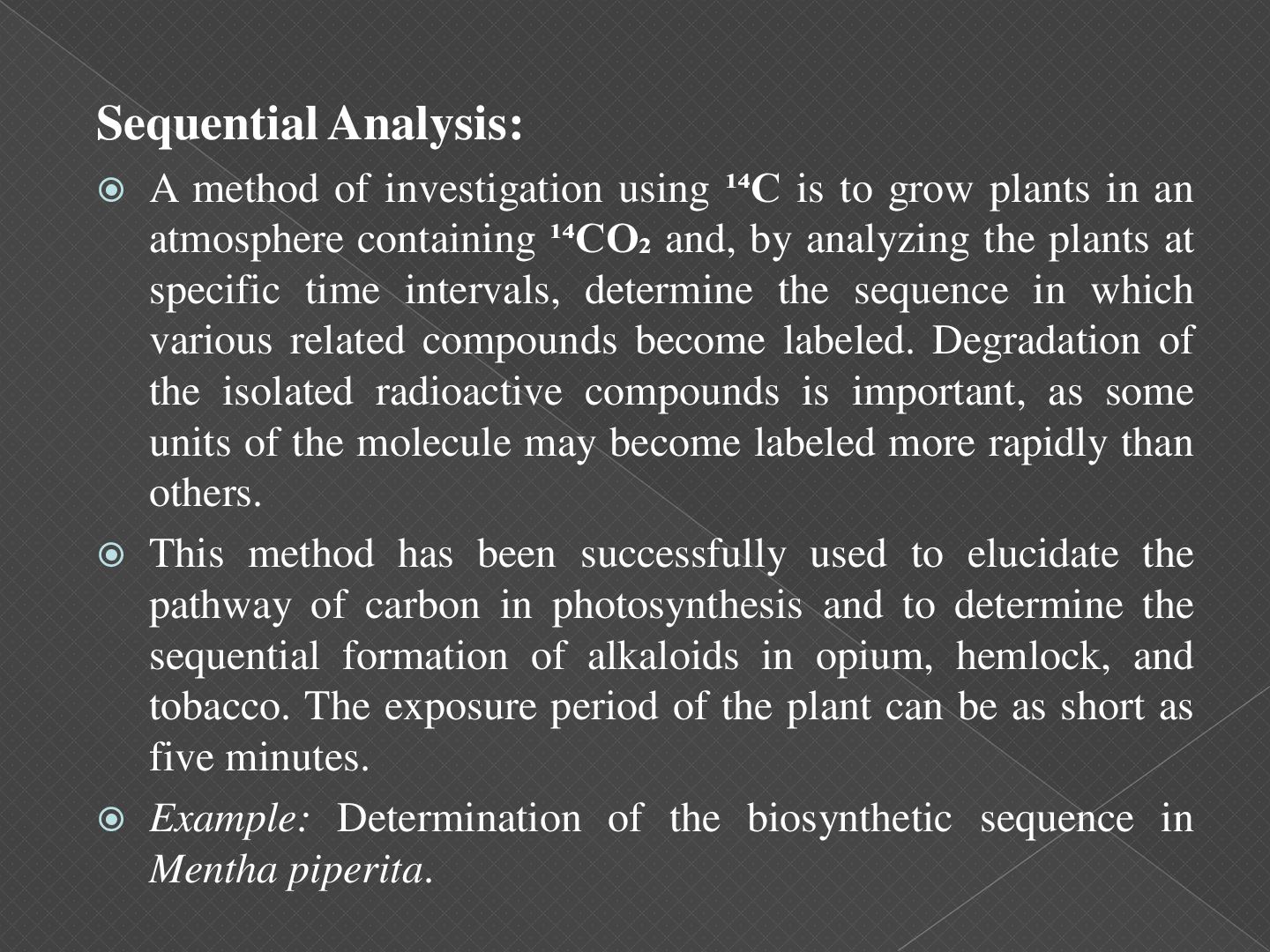 Sequential Analysis:

• A method of investigation using $^{14}C$ is to grow plants in an atmosphere containing $^{14}CO_2$ and, by analyzing the plants at specific time intervals, determine the sequence in which various related compounds become labeled. Degradation of the isolated radioactive compounds is important, as some units of the molecule may become labeled more rapidly than others.

• This method has been successfully used to elucidate the pathway of carbon in photosynthesis and to determine the sequential formation of alkaloids in opium, hemlock, and tobacco. The exposure period of the plant can be as short as five minutes.

• Example: Determination of the biosynthetic sequence in Mentha piperita.